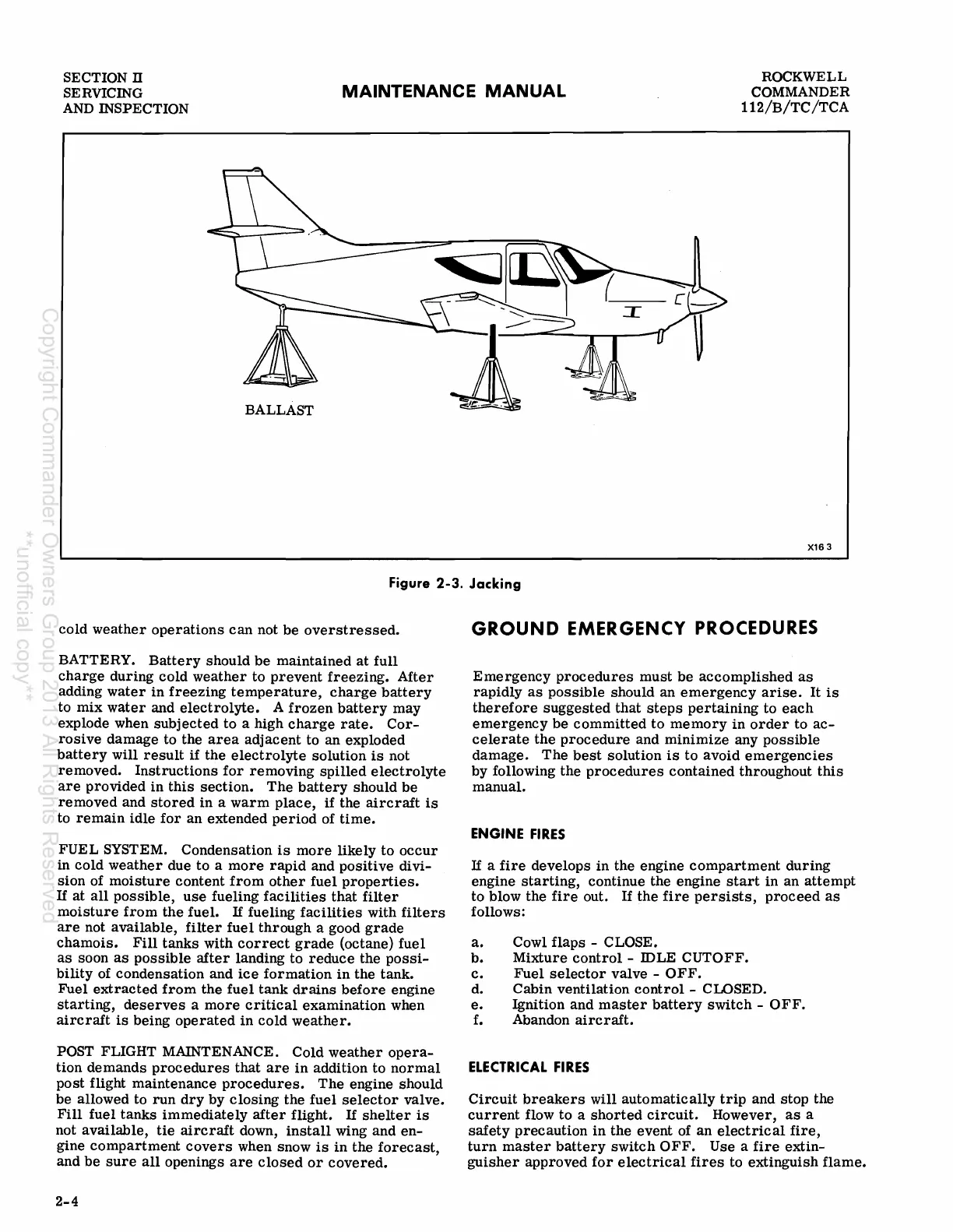 SECTION II
SERVICING
AND INSPECTION

MAINTENANCE MANUAL

ROCKWELL
COMMANDER
112/B/TC/TCA

BALLAST

X16 3

Figure 2-3. Jacking

Copyright Commander Owners Group 2013 All Rights Reserved
**unofficial copy**

cold weather operations can not be overstressed.

BATTERY. Battery should be maintained at full charge during cold weather to prevent freezing. After adding water in freezing temperature, charge battery to mix water and electrolyte. A frozen battery may explode when subjected to a high charge rate. Corrosive damage to the area adjacent to an exploded battery will result if the electrolyte solution is not removed. Instructions for removing spilled electrolyte are provided in this section. The battery should be removed and stored in a warm place, if the aircraft is to remain idle for an extended period of time.

FUEL SYSTEM. Condensation is more likely to occur in cold weather due to a more rapid and positive division of moisture content from other fuel properties. If at all possible, use fueling facilities that filter moisture from the fuel. If fueling facilities with filters are not available, filter fuel through a good grade chamois. Fill tanks with correct grade (octane) fuel as soon as possible after landing to reduce the possibility of condensation and ice formation in the tank. Fuel extracted from the fuel tank drains before engine starting, deserves a more critical examination when aircraft is being operated in cold weather.

POST FLIGHT MAINTENANCE. Cold weather operation demands procedures that are in addition to normal post flight maintenance procedures. The engine should be allowed to run dry by closing the fuel selector valve. Fill fuel tanks immediately after flight. If shelter is not available, tie aircraft down, install wing and engine compartment covers when snow is in the forecast, and be sure all openings are closed or covered.

GROUND EMERGENCY PROCEDURES

Emergency procedures must be accomplished as rapidly as possible should an emergency arise. It is therefore suggested that steps pertaining to each emergency be committed to memory in order to accelerate the procedure and minimize any possible damage. The best solution is to avoid emergencies by following the procedures contained throughout this manual.

ENGINE FIRES

If a fire develops in the engine compartment during engine starting, continue the engine start in an attempt to blow the fire out. If the fire persists, proceed as follows:

a. Cowl flaps - CLOSE.
b. Mixture control - IDLE CUTOFF.
c. Fuel selector valve - OFF.
d. Cabin ventilation control - CLOSED.
e. Ignition and master battery switch - OFF.
f. Abandon aircraft.

ELECTRICAL FIRES

Circuit breakers will automatically trip and stop the current flow to a shorted circuit. However, as a safety precaution in the event of an electrical fire, turn master battery switch OFF. Use a fire extinguisher approved for electrical fires to extinguish flame.

2-4